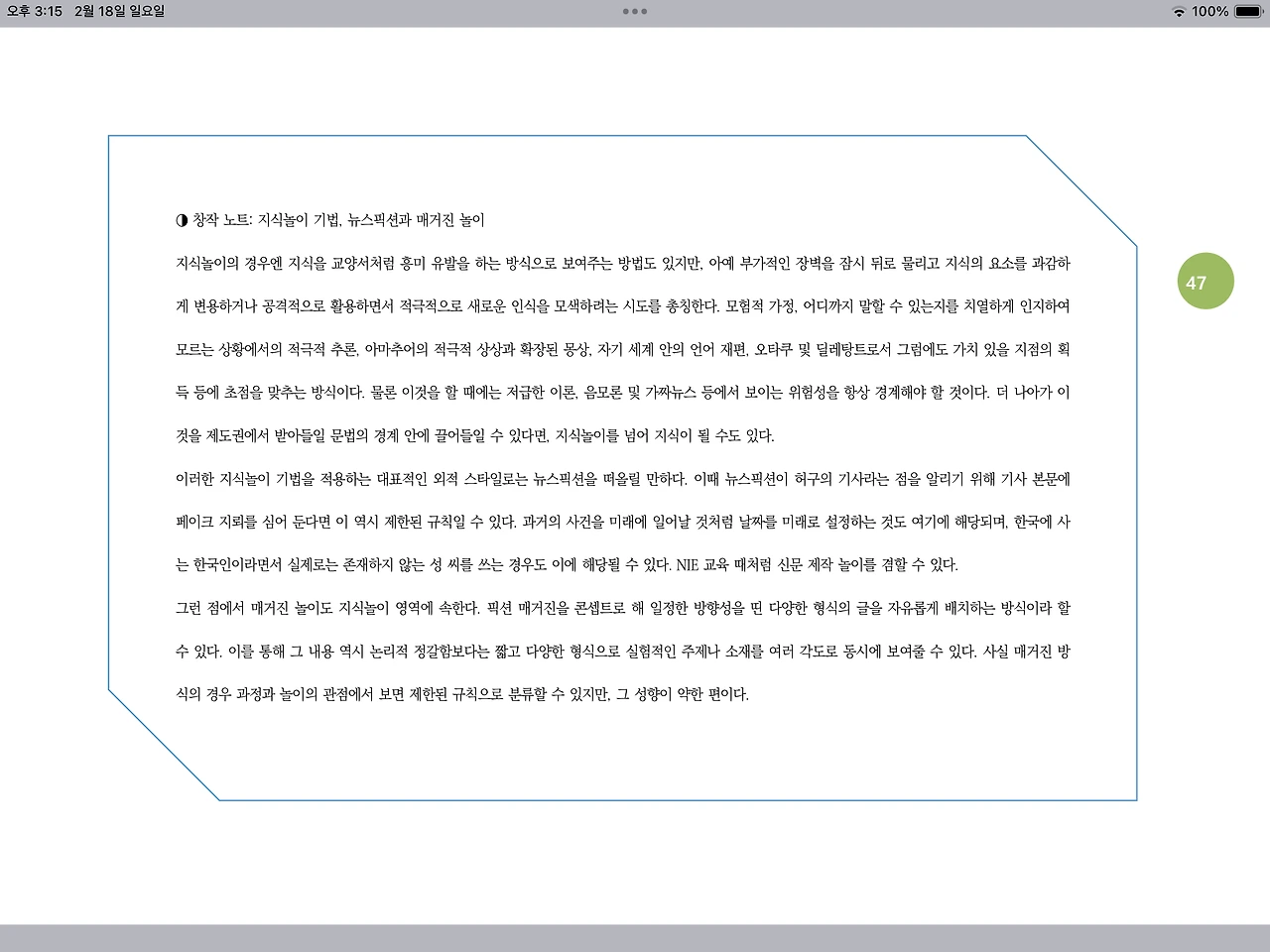 오후 3:15 2월 18일 일요일

100%

◑ 창작 노트: 지식놀이 기법, 뉴스픽션과 매거진 놀이

지식놀이의 경우엔 지식을 교양서처럼 흥미 유발을 하는 방식으로 보여주는 방법도 있지만, 아예 부가적인 장벽을 잠시 뒤로 물리고 지식의 요소를 과감하게 변용하거나 공격적으로 활용하면서 적극적으로 새로운 인식을 모색하려는 시도를 총칭한다. 모험적 가정, 어디까지 말할 수 있는지를 치열하게 인지하여 모르는 상황에서의 적극적 추론, 아마추어의 적극적 상상과 확장된 몽상, 자기 세계 안의 언어 재편, 오타쿠 및 딜레탕트로서 그럼에도 가치 있을 지점의 획득 등에 초점을 맞추는 방식이다. 물론 이것을 할 때에는 저급한 이론, 음모론 및 가짜뉴스 등에서 보이는 위험성을 항상 경계해야 할 것이다. 더 나아가 이것을 제도권에서 받아들일 문법의 경계 안에 끌어들일 수 있다면, 지식놀이를 넘어 지식이 될 수도 있다.

이러한 지식놀이 기법을 적용하는 대표적인 외적 스타일로는 뉴스픽션을 떠올릴 만하다. 이때 뉴스픽션이 허구의 기사라는 점을 알리기 위해 기사 본문에 페이크 지뢰를 심어 둔다면 이 역시 제한된 규칙일 수 있다. 과거의 사건을 미래에 일어날 것처럼 날짜를 미래로 설정하는 것도 여기에 해당되며, 한국에 사는 한국인이라면서 실제로는 존재하지 않는 성 씨를 쓰는 경우도 이에 해당될 수 있다. NIE 교육 때처럼 신문 제작 놀이를 겸할 수 있다.

그런 점에서 매거진 놀이도 지식놀이 영역에 속한다. 픽션 매거진을 콘셉트로 해 일정한 방향성을 띤 다양한 형식의 글을 자유롭게 배치하는 방식이라 할 수 있다. 이를 통해 그 내용 역시 논리적 정갈함보다는 짧고 다양한 형식으로 실험적인 주제나 소재를 여러 각도로 동시에 보여줄 수 있다. 사실 매거진 방식의 경우 과정과 놀이의 관점에서 보면 제한된 규칙으로 분류할 수 있지만, 그 성향이 약한 편이다.

47